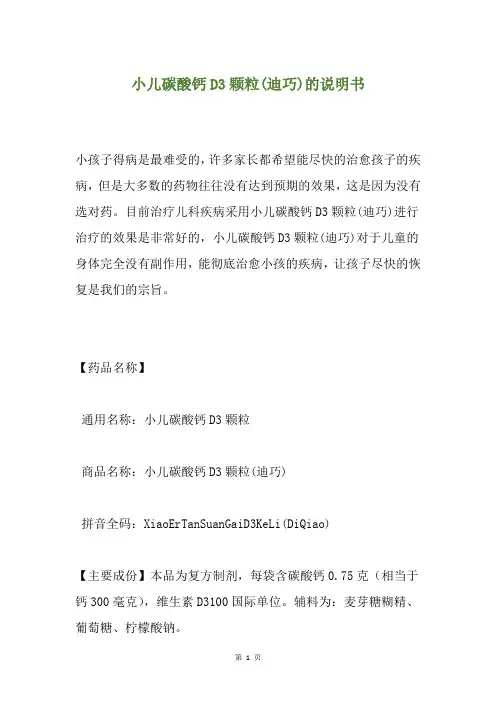 小儿碳酸钙D3颗粒(迪巧)的说明书

小孩子得病是最难受的，许多家长都希望能尽快的治愈孩子的疾病，但是大多数的药物往往没有达到预期的效果，这是因为没有选对药。目前治疗儿科疾病采用小儿碳酸钙D3颗粒(迪巧)进行治疗的效果是非常好的，小儿碳酸钙D3颗粒(迪巧)对于儿童的身体完全没有副作用，能彻底治愈小孩的疾病，让孩子尽快的恢复是我们的宗旨。

【药品名称】

通用名称：小儿碳酸钙D3颗粒

商品名称：小儿碳酸钙D3颗粒(迪巧)

拼音全码：XiaoErTanSuanGaiD3KeLi(DiQiao)

【主要成份】本品为复方制剂，每袋含碳酸钙0.75克（相当于钙300毫克），维生素D3100国际单位。辅料为：麦芽糖糊精、葡萄糖、柠檬酸钠。

第 1 页